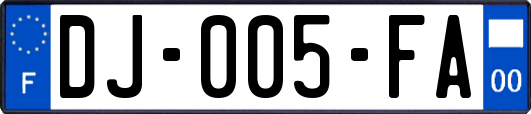 F

DJ-005-FA

00